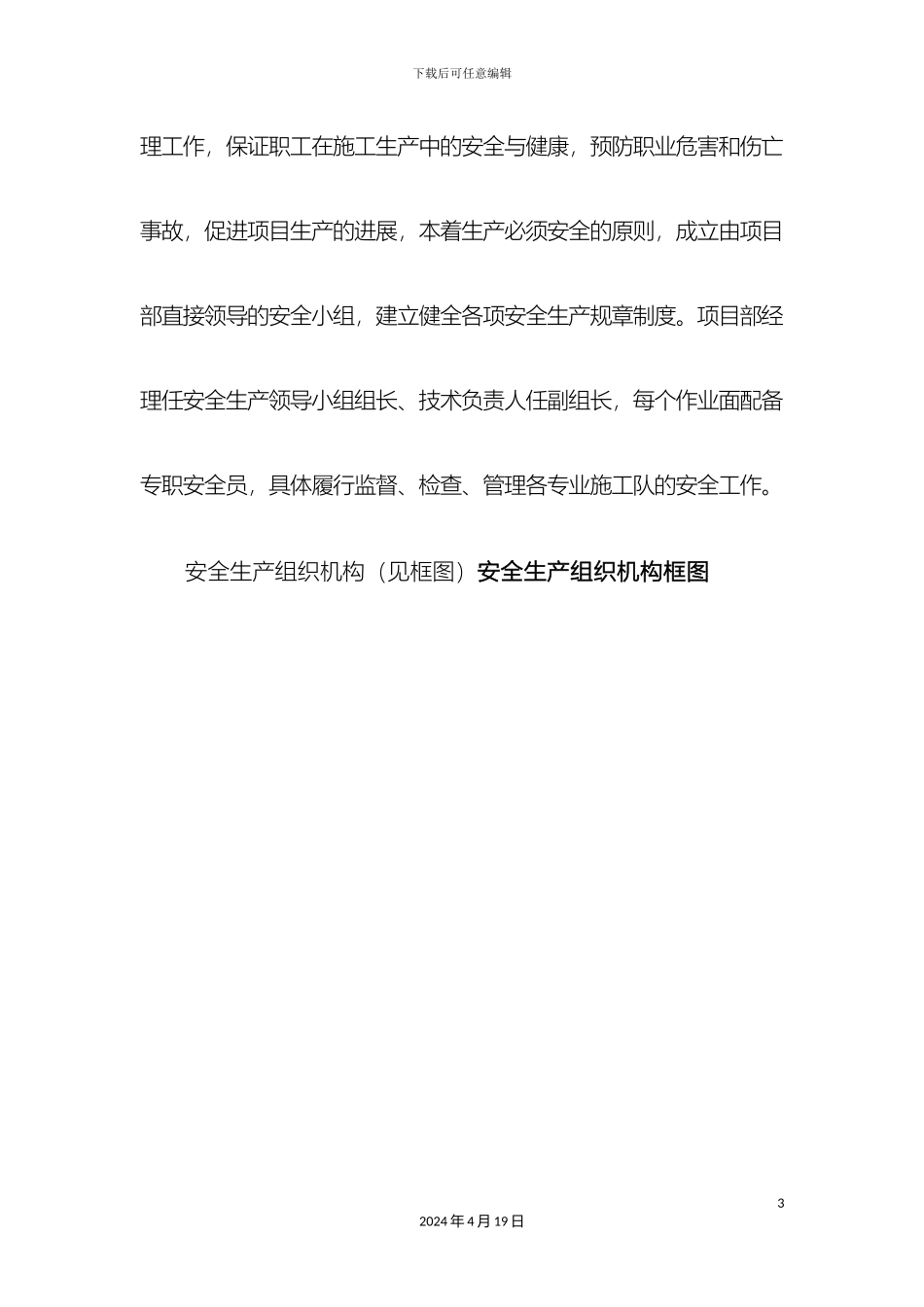 下载后可任意编辑

理工作，保证职工在施工生产中的安全与健康，预防职业危害和伤亡事故，促进项目生产的进展，本着生产必须安全的原则，成立由项目部直接领导的安全小组，建立健全各项安全生产规章制度。项目部经理任安全生产领导小组组长、技术负责人任副组长，每个作业面配备专职安全员，具体履行监督、检查、管理各专业施工队的安全工作。

安全生产组织机构（见框图）安全生产组织机构框图

3

2024 年 4 月 19 日